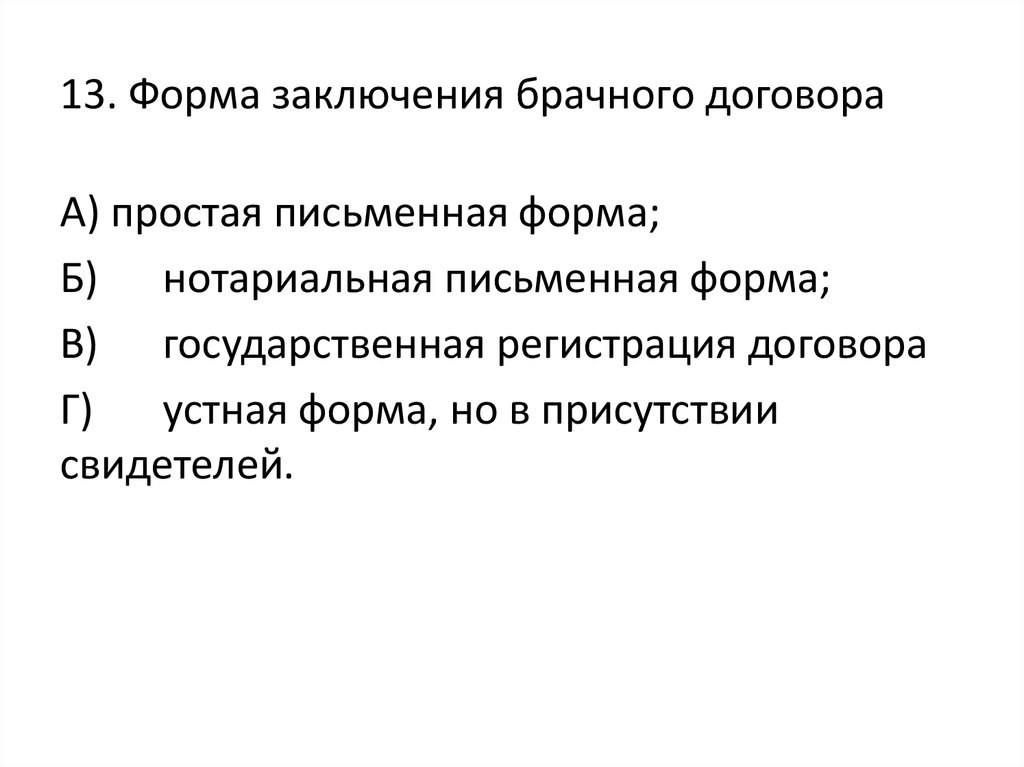 13. Форма заключения брачного договора

А) простая письменная форма;

Б) нотариальная письменная форма;

В) государственная регистрация договора

Г) устная форма, но в присутствии свидетелей.